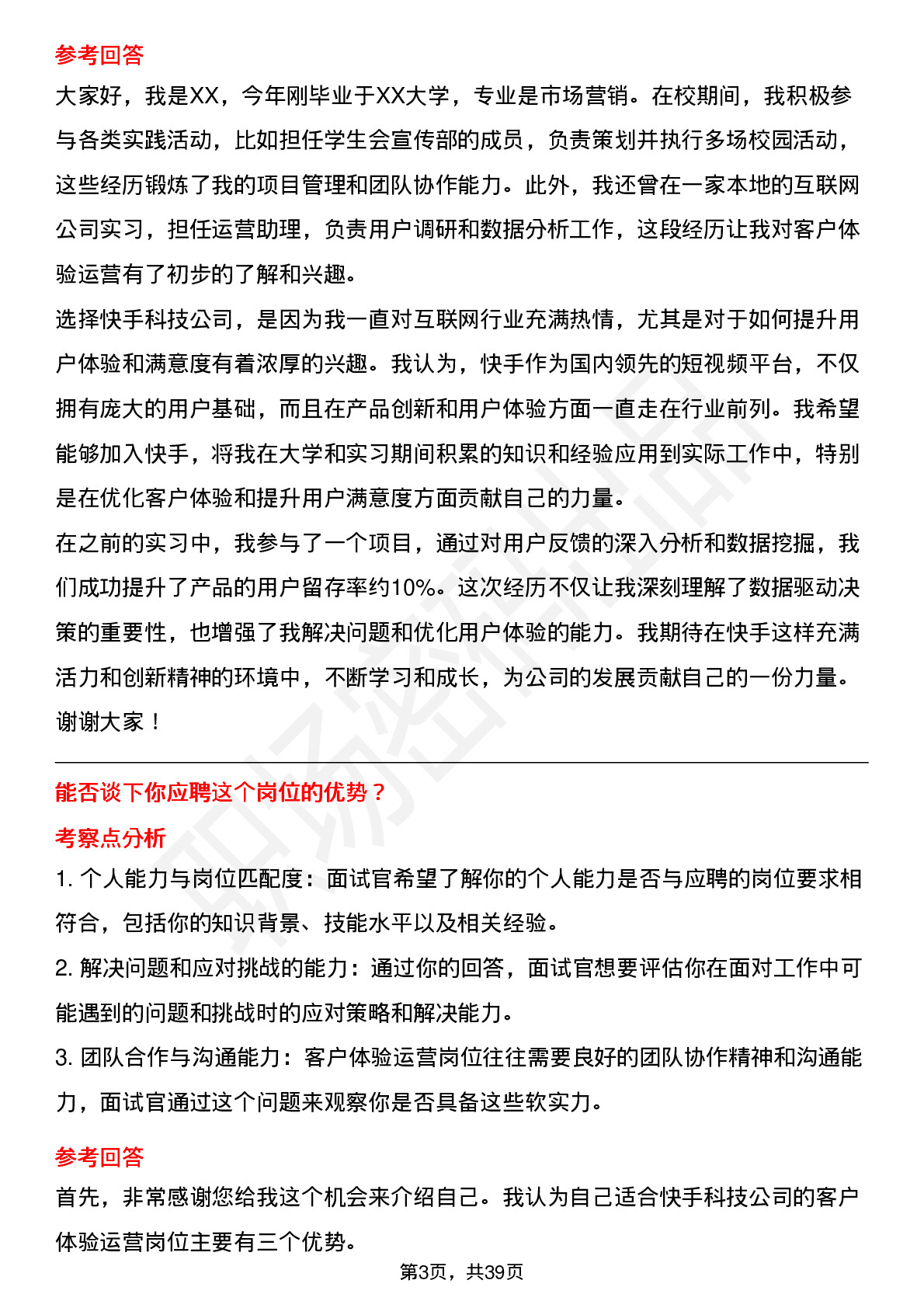 参考回答

大家好，我是XX，今年刚毕业于XX大学，专业是市场营销。在校期间，我积极参与各类实践活动，比如担任学生会宣传部的成员，负责策划并执行多场校园活动，这些经历锻炼了我的项目管理和团队协作能力。此外，我还曾在一家本地的互联网公司实习，担任运营助理，负责用户调研和数据分析工作，这段经历让我对客户体验运营有了初步的了解和兴趣。

选择快手科技公司，是因为我一直对互联网行业充满热情，尤其是对于如何提升用户体验和满意度有着浓厚的兴趣。我认为，快手作为国内领先的短视频平台，不仅拥有庞大的用户基础，而且在产品创新和用户体验方面一直走在行业前列。我希望能够加入快手，将我在大学和实习期间积累的知识和经验应用到实际工作中，特别是在优化客户体验和提升用户满意度方面贡献自己的力量。

在之前的实习中，我参与了一个项目，通过对用户反馈的深入分析和数据挖掘，我们成功提升了产品的用户留存率约10%。这次经历不仅让我深刻理解了数据驱动决策的重要性，也增强了我解决问题和优化用户体验的能力。我期待在快手这样充满活力和创新精神的环境中，不断学习和成长，为公司的发展贡献自己的一份力量。

谢谢大家！

能否谈下你应聘这个岗位的优势？

考察点分析

1. 个人能力与岗位匹配度：面试官希望了解你的个人能力是否与应聘的岗位要求相符合，包括你的知识背景、技能水平以及相关经验。

2. 解决问题和应对挑战的能力：通过你的回答，面试官想要评估你在面对工作中可能遇到的问题和挑战时的应对策略和解决能力。

3. 团队合作与沟通能力：客户体验运营岗位往往需要良好的团队协作精神和沟通能力，面试官通过这个问题来观察你是否具备这些软实力。

参考回答

首先，非常感谢您给我这个机会来介绍自己。我认为自己适合快手科技公司的客户体验运营岗位主要有三个优势。

第3页，共39页